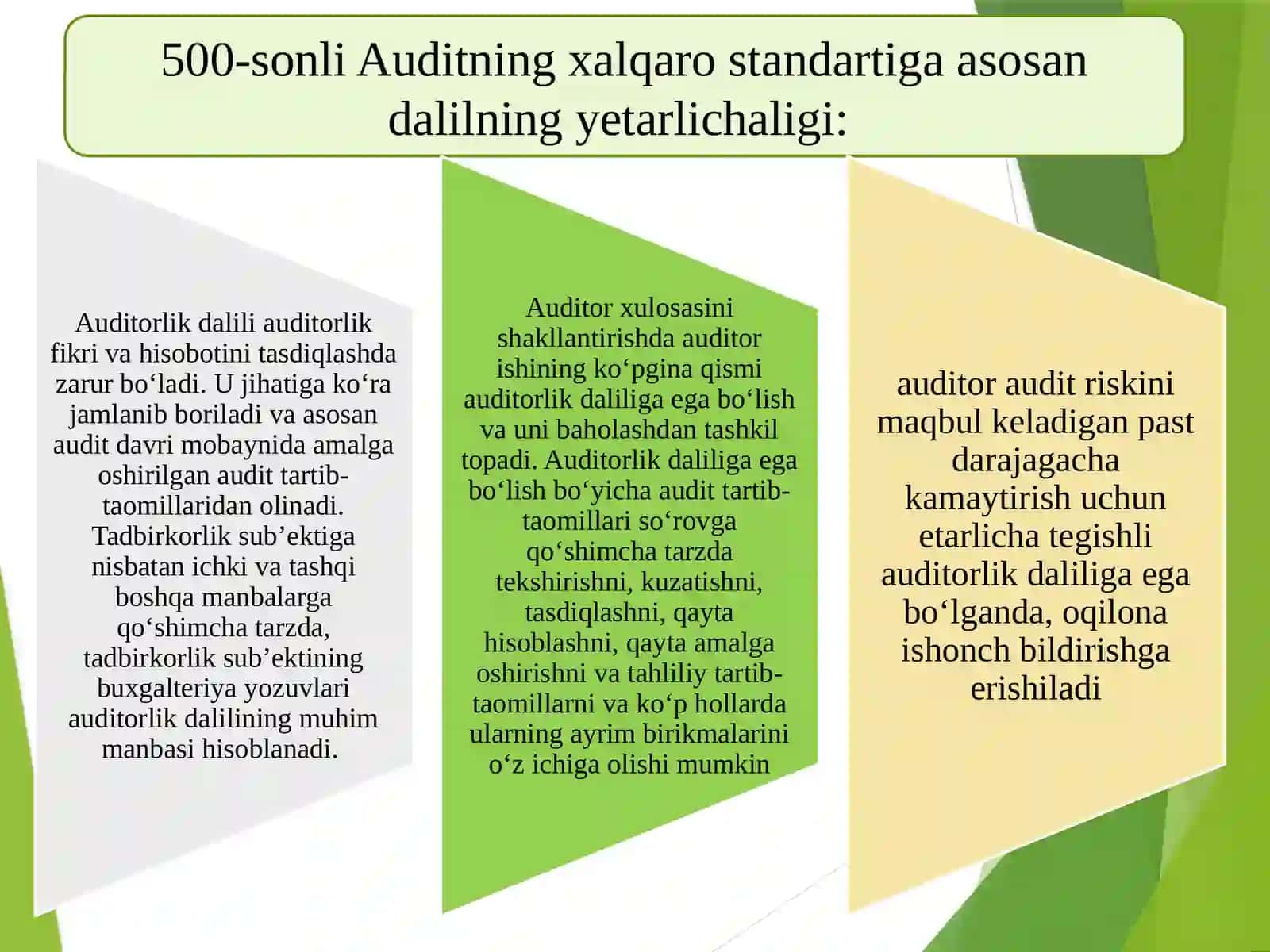 500-sonli Auditning xalqaro standartiga asosan dalilning yetarlichaligi:

Auditorlik dalili auditorlik fikri va hisobotini tasdiqlashda zarur bo‘ladi. U jihatiga ko‘ra jamlanib boriladi va asosan audit davri mobaynida amalga oshirilgan audit tartib-taomillaridan olinadi. Tadbirkorlik sub’ektiga nisbatan ichki va tashqi boshqa manbalarga qo‘shimcha tarzda, tadbirkorlik sub’ektining buxgalteriya yozuvlari auditorlik dalilining muhim manbasi hisoblanadi.

Auditor xulosasini shakllantirishda auditor ishining ko‘pgina qismi auditorlik daliliga ega bo‘lish va uni baholashdan tashkil topadi. Auditorlik daliliga ega bo‘lish bo‘yicha audit tartib-taomillari so‘rovga qo‘shimcha tarzda tekshirishni, kuzatishni, tasdiqlashni, qayta hisoblashni, qayta amalga oshirishni va tahliliy tartib-taomillarni va ko‘p hollarda ularning ayrim birikmalarini o‘z ichiga olishi mumkin

auditor audit riskini maqbul keladigan past darajagacha kamaytirish uchun etarlicha tegishli auditorlik daliliga ega bo‘lganda, oqilona ishonch bildirishga erishiladi